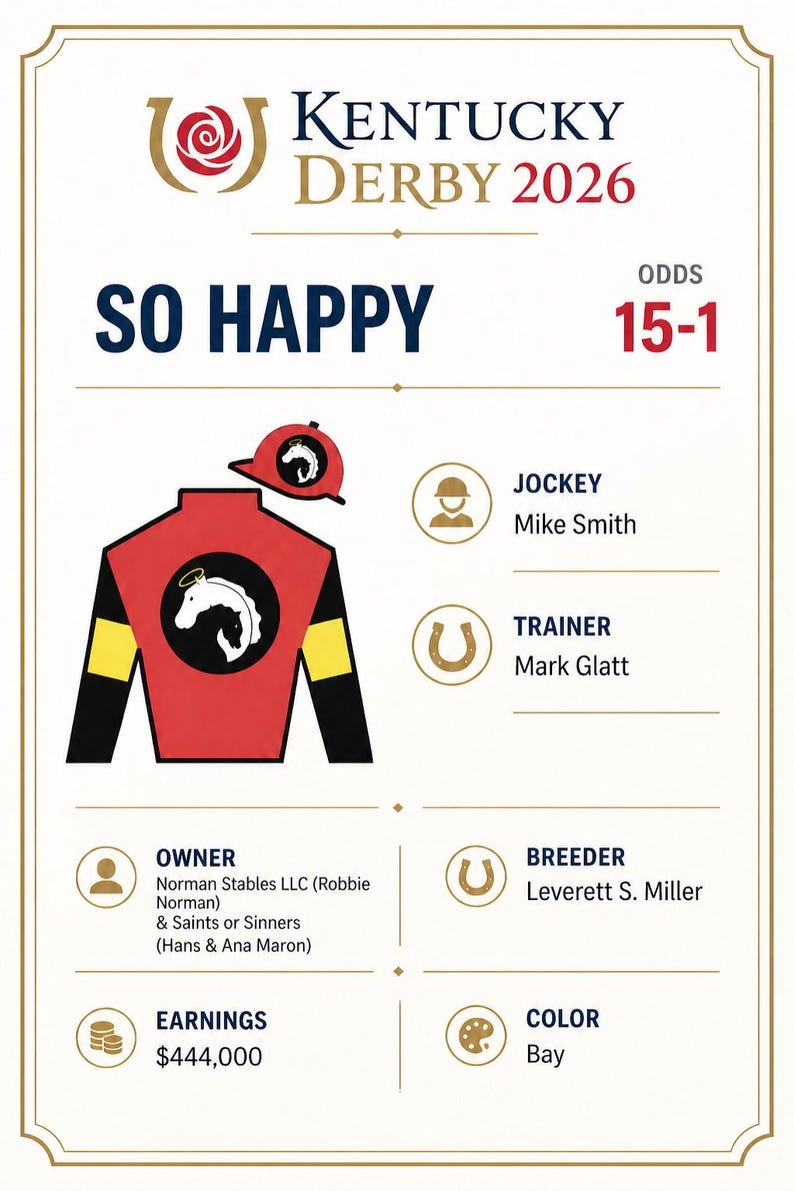 KENTUCKY DERBY 2026

SO HAPPY

ODDS
15-1

JOCKEY
Mike Smith

TRAINER
Mark Glatt

OWNER
Norman Stables LLC (Robbie Norman) & Saints or Sinners (Hans & Ana Maron)

BREEDER
Leverett S. Miller

EARNINGS
$444,000

COLOR
Bay